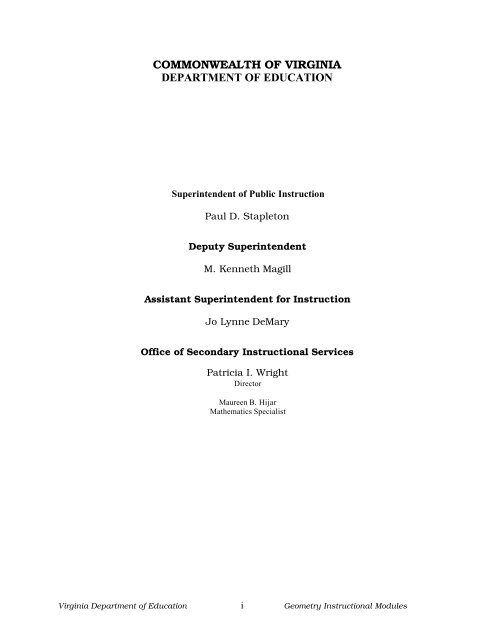 COMMONWEALTH OF VIRGINIA
DEPARTMENT OF EDUCATION

Superintendent of Public Instruction

Paul D. Stapleton

Deputy Superintendent

M. Kenneth Magill

Assistant Superintendent for Instruction

Jo Lynne DeMary

Office of Secondary Instructional Services

Patricia I. Wright
Director

Maureen B. Hijar
Mathematics Specialist

Virginia Department of Education i Geometry Instructional Modules